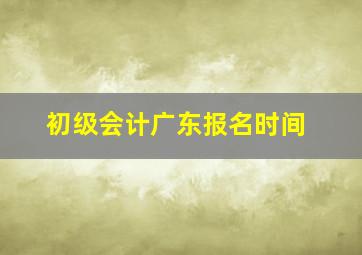 初级会计广东报名时间